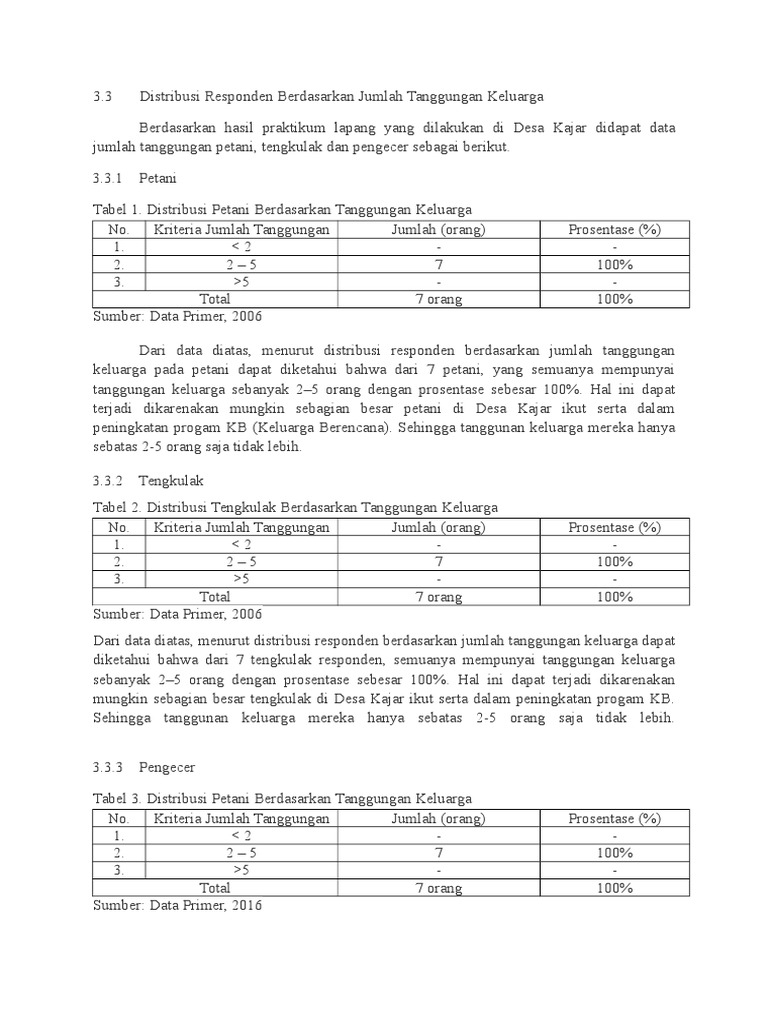 3.3 Distribusi Responden Berdasarkan Jumlah Tanggungan Keluarga

Berdasarkan hasil praktikum lapang yang dilakukan di Desa Kajar didapat data jumlah tanggungan petani, tengkulak dan pengecer sebagai berikut.

3.3.1 Petani

Tabel 1. Distribusi Petani Berdasarkan Tanggungan Keluarga

| No. | Kriteria Jumlah Tanggungan | Jumlah (orang) | Prosentase (%) |
|---|---|---|---|
| 1. | < 2 | - | - |
| 2. | 2 – 5 | 7 | 100% |
| 3. | >5 | - | - |
| Total | | 7 orang | 100% |

Sumber: Data Primer, 2006

Dari data diatas, menurut distribusi responden berdasarkan jumlah tanggungan keluarga pada petani dapat diketahui bahwa dari 7 petani, yang semuanya mempunyai tanggungan keluarga sebanyak 2–5 orang dengan prosentase sebesar 100%. Hal ini dapat terjadi dikarenakan mungkin sebagian besar petani di Desa Kajar ikut serta dalam peningkatan progam KB (Keluarga Berencana). Sehingga tanggunan keluarga mereka hanya sebatas 2-5 orang saja tidak lebih.

3.3.2 Tengkulak

Tabel 2. Distribusi Tengkulak Berdasarkan Tanggungan Keluarga

| No. | Kriteria Jumlah Tanggungan | Jumlah (orang) | Prosentase (%) |
|---|---|---|---|
| 1. | < 2 | - | - |
| 2. | 2 – 5 | 7 | 100% |
| 3. | >5 | - | - |
| Total | | 7 orang | 100% |

Sumber: Data Primer, 2006

Dari data diatas, menurut distribusi responden berdasarkan jumlah tanggungan keluarga dapat diketahui bahwa dari 7 tengkulak responden, semuanya mempunyai tanggungan keluarga sebanyak 2–5 orang dengan prosentase sebesar 100%. Hal ini dapat terjadi dikarenakan mungkin sebagian besar tengkulak di Desa Kajar ikut serta dalam peningkatan progam KB. Sehingga tanggunan keluarga mereka hanya sebatas 2-5 orang saja tidak lebih.

3.3.3 Pengecer

Tabel 3. Distribusi Petani Berdasarkan Tanggungan Keluarga

| No. | Kriteria Jumlah Tanggungan | Jumlah (orang) | Prosentase (%) |
|---|---|---|---|
| 1. | < 2 | - | - |
| 2. | 2 – 5 | 7 | 100% |
| 3. | >5 | - | - |
| Total | | 7 orang | 100% |

Sumber: Data Primer, 2016